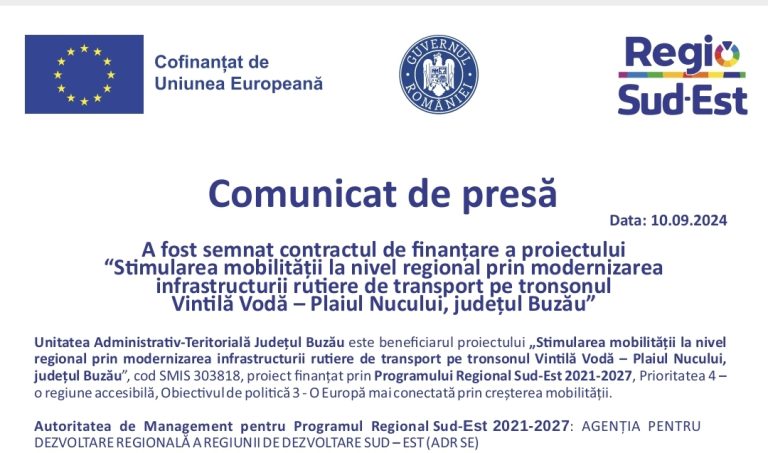 Cofinanțat de
Uniunea Europeană

GUVERNUL ROMÂNIEI

Regio
Sud-Est

Comunicat de presă

Data: 10.09.2024

A fost semnat contractul de finanțare a proiectului "Stimularea mobilității la nivel regional prin modernizarea infrastructurii rutiere de transport pe tronsonul Vintilă Vodă – Plaiul Nucului, județul Buzău"

Unitatea Administrativ-Teritorială Județul Buzău este beneficiarul proiectului „Stimularea mobilității la nivel regional prin modernizarea infrastructurii rutiere de transport pe tronsonul Vintilă Vodă – Plaiul Nucului, județul Buzău", cod SMIS 303818, proiect finanțat prin Programului Regional Sud-Est 2021-2027, Prioritatea 4 – o regiune accesibilă, Obiectivul de politică 3 - O Europă mai conectată prin creșterea mobilității.

Autoritatea de Management pentru Programul Regional Sud-Est 2021-2027: AGENȚIA PENTRU DEZVOLTARE REGIONALĂ A REGIUNII DE DEZVOLTARE SUD – EST (ADR SE)